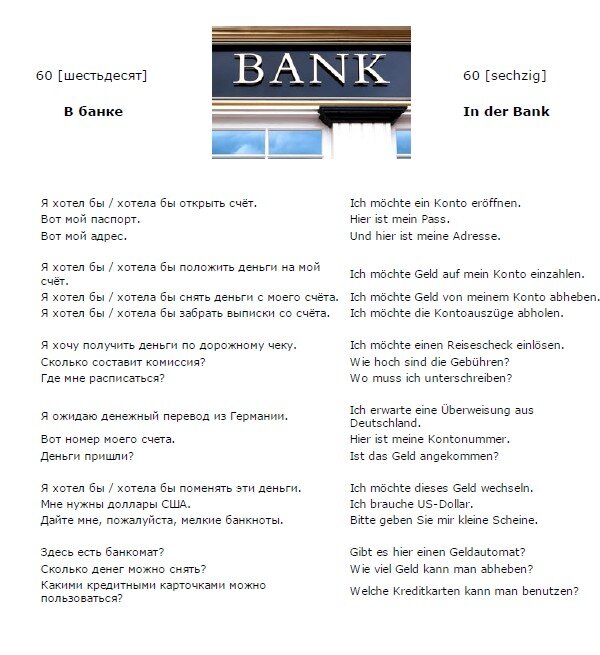 60 [шестьдесят]

В банке

BANK

60 [sechzig]

In der Bank

| | |
|---|---|
| Я хотел бы / хотела бы открыть счёт. | Ich möchte ein Konto eröffnen. |
| Вот мой паспорт. | Hier ist mein Pass. |
| Вот мой адрес. | Und hier ist meine Adresse. |
| Я хотел бы / хотела бы положить деньги на мой счёт. | Ich möchte Geld auf mein Konto einzahlen. |
| Я хотел бы / хотела бы снять деньги с моего счёта. | Ich möchte Geld von meinem Konto abheben. |
| Я хотел бы / хотела бы забрать выписки со счёта. | Ich möchte die Kontoauszüge abholen. |
| Я хочу получить деньги по дорожному чеку. | Ich möchte einen Reisescheck einlösen. |
| Сколько составит комиссия? | Wie hoch sind die Gebühren? |
| Где мне расписаться? | Wo muss ich unterschreiben? |
| Я ожидаю денежный перевод из Германии. | Ich erwarte eine Überweisung aus Deutschland. |
| Вот номер моего счета. | Hier ist meine Kontonummer. |
| Деньги пришли? | Ist das Geld angekommen? |
| Я хотел бы / хотела бы поменять эти деньги. | Ich möchte dieses Geld wechseln. |
| Мне нужны доллары США. | Ich brauche US-Dollar. |
| Дайте мне, пожалуйста, мелкие банкноты. | Bitte geben Sie mir kleine Scheine. |
| Здесь есть банкомат? | Gibt es hier einen Geldautomat? |
| Сколько денег можно снять? | Wie viel Geld kann man abheben? |
| Какими кредитными карточками можно пользоваться? | Welche Kreditkarten kann man benutzen? |